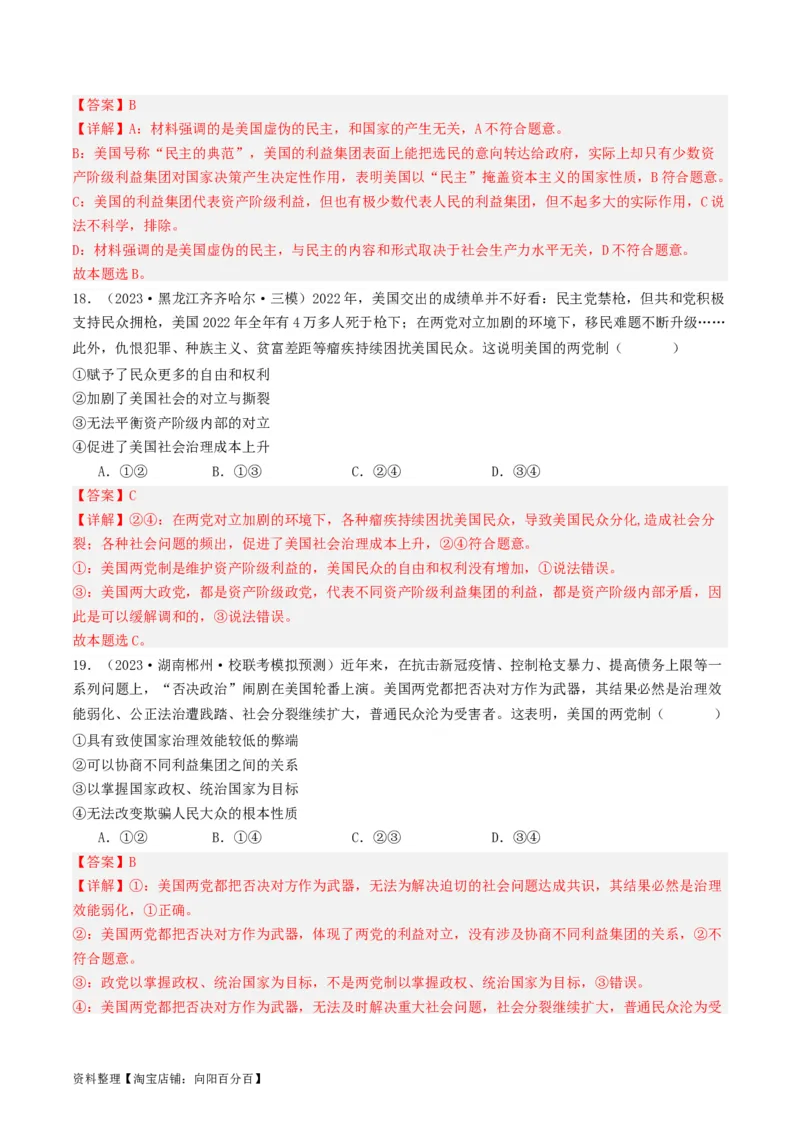 【答案】B
【详解】A：材料强调的是美国虚伪的民主，和国家的产生无关，A不符合题意。
B：美国号称“民主的典范”，美国的利益集团表面上能把选民的意向转达给政府，实际上却只有少数资产阶级利益集团对国家决策产生决定性作用，表明美国以“民主”掩盖资本主义的国家性质，B符合题意。
C：美国的利益集团代表资产阶级利益，但也有极少数代表人民的利益集团，但不起多大的实际作用，C说法不科学，排除。
D：材料强调的是美国虚伪的民主，与民主的内容和形式取决于社会生产力水平无关，D不符合题意。
故本题选B。

18．（2023·黑龙江齐齐哈尔·三模）2022年，美国交出的成绩单并不好看：民主党禁枪，但共和党积极支持民众拥枪，美国2022年全年有4万多人死于枪下；在两党对立加剧的环境下，移民难题不断升级……此外，仇恨犯罪、种族主义、贫富差距等痼疾持续困扰美国民众。这说明美国的两党制（　　）
①赋予了民众更多的自由和权利
②加剧了美国社会的对立与撕裂
③无法平衡资产阶级内部的对立
④促进了美国社会治理成本上升
A．①②　　B．①③　　C．②④　　D．③④
【答案】C
【详解】②④：在两党对立加剧的环境下，各种痼疾持续困扰美国民众，导致美国民众分化,造成社会分裂；各种社会问题的频出，促进了美国社会治理成本上升，②④符合题意。
①：美国两党制是维护资产阶级利益的，美国民众的自由和权利没有增加，①说法错误。
③：美国两大政党，都是资产阶级政党，代表不同资产阶级利益集团的利益，都是资产阶级内部矛盾，因此是可以缓解调和的，③说法错误。
故本题选C。

19．（2023·湖南郴州·校联考模拟预测）近年来，在抗击新冠疫情、控制枪支暴力、提高债务上限等一系列问题上，“否决政治”闹剧在美国轮番上演。美国两党都把否决对方作为武器，其结果必然是治理效能弱化、公正法治遭践踏、社会分裂继续扩大，普通民众沦为受害者。这表明，美国的两党制（　　）
①具有致使国家治理效能较低的弊端
②可以协商不同利益集团之间的关系
③以掌握国家政权、统治国家为目标
④无法改变欺骗人民大众的根本性质
A．①②　　B．①④　　C．②③　　D．③④
【答案】B
【详解】①：美国两党都把否决对方作为武器，无法为解决迫切的社会问题达成共识，其结果必然是治理效能弱化，①正确。
②：美国两党都把否决对方作为武器，体现了两党的利益对立，没有涉及协商不同利益集团的关系，②不符合题意。
③：政党以掌握政权、统治国家为目标，不是两党制以掌握政权、统治国家为目标，③错误。
④：美国两党都把否决对方作为武器，无法及时解决重大社会问题，社会分裂继续扩大，普通民众沦为受

资料整理【淘宝店铺：向阳百分百】